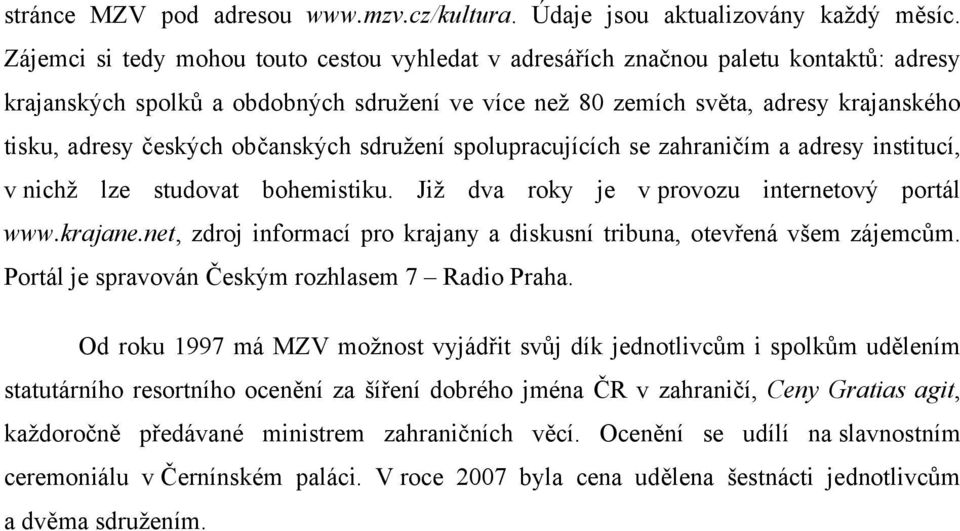 stránce MZV pod adresou www.mzv.cz/kultura. Údaje jsou aktualizovány každý měsíc. Zájemci si tedy mohou touto cestou vyhledat v adresářích značnou paletu kontaktů: adresy krajanských spolků a obdobných sdružení ve více než 80 zemích světa, adresy krajanského tisku, adresy českých občanských sdružení spolupracujících se zahraničím a adresy institucí, v nichž lze studovat bohemistiku. Již dva roky je v provozu internetový portál www.krajane.net, zdroj informací pro krajany a diskusní tribuna, otevřená všem zájemcům. Portál je spravován Českým rozhlasem 7 – Radio Praha.

Od roku 1997 má MZV možnost vyjádřit svůj dík jednotlivcům i spolkům udělením statutárního resortního ocenění za šíření dobrého jména ČR v zahraničí, Ceny Gratias agit, každoročně předávané ministrem zahraničních věcí. Ocenění se udílí na slavnostním ceremoniálu v Černínském paláci. V roce 2007 byla cena udělena šestnácti jednotlivcům a dvěma sdružením.